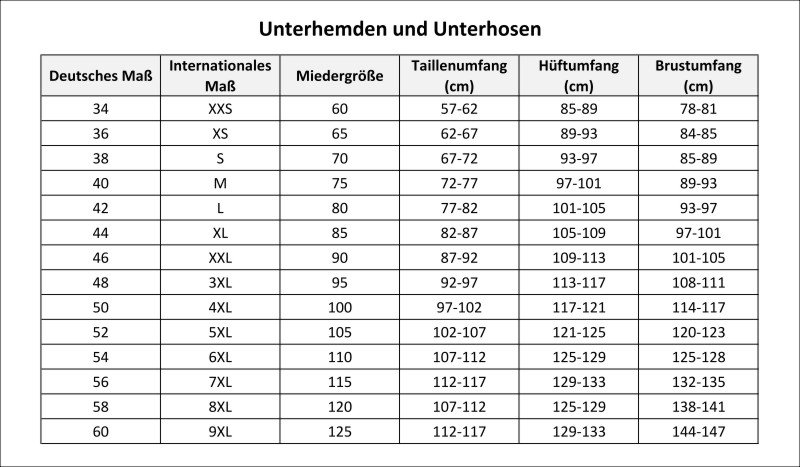 Unterhemden und Unterhosen

| Deutsches Maß | Internationales Maß | Miedergröße | Taillenumfang (cm) | Hüftumfang (cm) | Brustumfang (cm) |
|---|---|---|---|---|---|
| 34 | XXS | 60 | 57-62 | 85-89 | 78-81 |
| 36 | XS | 65 | 62-67 | 89-93 | 84-85 |
| 38 | S | 70 | 67-72 | 93-97 | 85-89 |
| 40 | M | 75 | 72-77 | 97-101 | 89-93 |
| 42 | L | 80 | 77-82 | 101-105 | 93-97 |
| 44 | XL | 85 | 82-87 | 105-109 | 97-101 |
| 46 | XXL | 90 | 87-92 | 109-113 | 101-105 |
| 48 | 3XL | 95 | 92-97 | 113-117 | 108-111 |
| 50 | 4XL | 100 | 97-102 | 117-121 | 114-117 |
| 52 | 5XL | 105 | 102-107 | 121-125 | 120-123 |
| 54 | 6XL | 110 | 107-112 | 125-129 | 125-128 |
| 56 | 7XL | 115 | 112-117 | 129-133 | 132-135 |
| 58 | 8XL | 120 | 107-112 | 125-129 | 138-141 |
| 60 | 9XL | 125 | 112-117 | 129-133 | 144-147 |